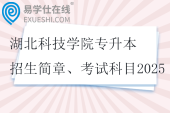 易学仕在线®
EXUESHI.COM

湖北科技学院专升本
招生简章、考试科目2025